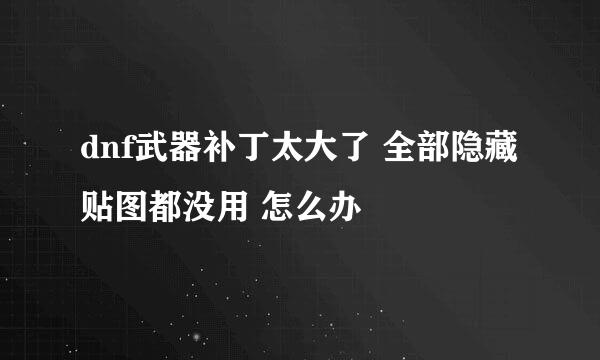 dnf武器补丁太大了 全部隐藏贴图都没用 怎么办